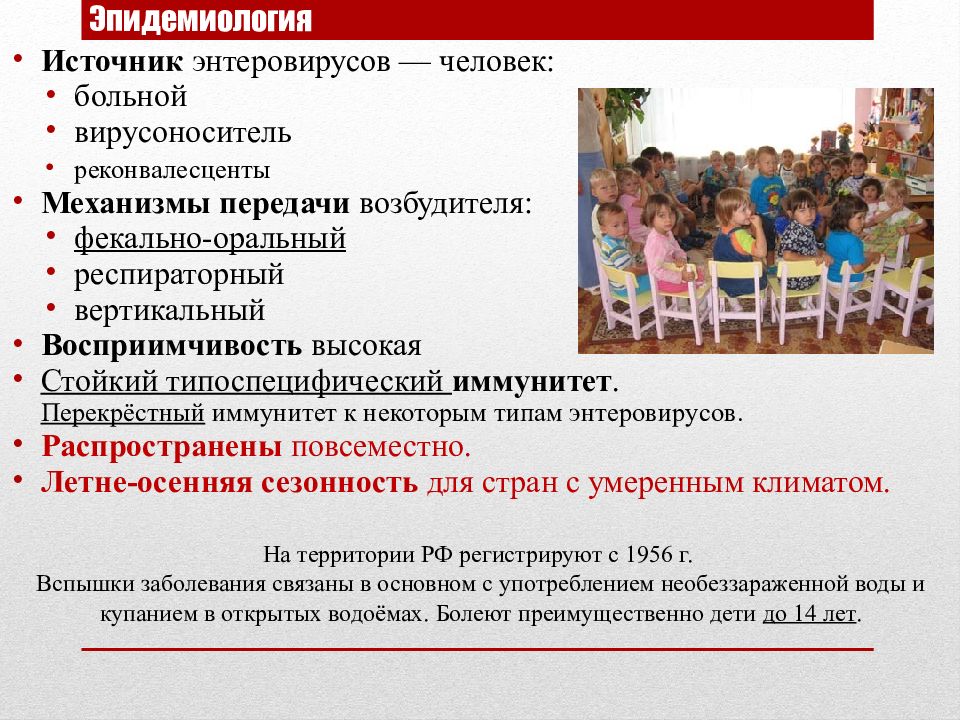 Эпидемиология

• Источник энтеровирусов — человек:
  • больной
  • вирусоноситель
  • реконвалесценты
• Механизмы передачи возбудителя:
  • фекально-оральный
  • респираторный
  • вертикальный
• Восприимчивость высокая
• Стойкий типоспецифический иммунитет.
Перекрёстный иммунитет к некоторым типам энтеровирусов.
• Распространены повсеместно.
• Летне-осенняя сезонность для стран с умеренным климатом.

На территории РФ регистрируют с 1956 г.
Вспышки заболевания связаны в основном с употреблением необеззараженной воды и купанием в открытых водоёмах. Болеют преимущественно дети до 14 лет.